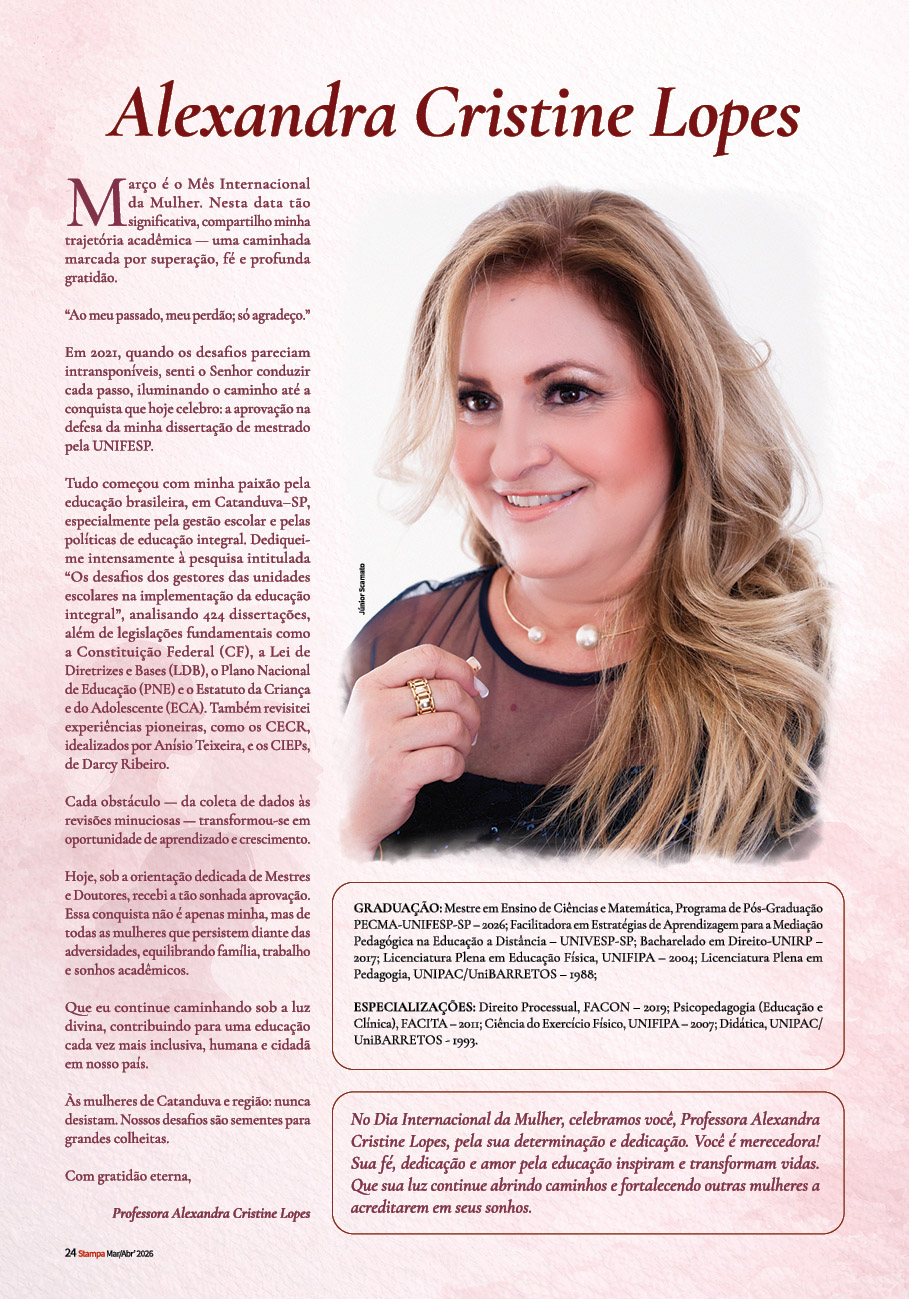 Alexandra Cristine Lopes

Março é o Mês Internacional da Mulher. Nesta data tão significativa, compartilho minha trajetória acadêmica — uma caminhada marcada por superação, fé e profunda gratidão.

"Ao meu passado, meu perdão; só agradeço."

Em 2021, quando os desafios pareciam intransponíveis, senti o Senhor conduzir cada passo, iluminando o caminho até a conquista que hoje celebro: a aprovação na defesa da minha dissertação de mestrado pela UNIFESP.

Tudo começou com minha paixão pela educação brasileira, em Catanduva–SP, especialmente pela gestão escolar e pelas políticas de educação integral. Dediquei-me intensamente à pesquisa intitulada "Os desafios dos gestores das unidades escolares na implementação da educação integral", analisando 424 dissertações, além de legislações fundamentais como a Constituição Federal (CF), a Lei de Diretrizes e Bases (LDB), o Plano Nacional de Educação (PNE) e o Estatuto da Criança e do Adolescente (ECA). Também revisitei experiências pioneiras, como os CECR, idealizados por Anísio Teixeira, e os CIEPs, de Darcy Ribeiro.

Cada obstáculo — da coleta de dados às revisões minuciosas — transformou-se em oportunidade de aprendizado e crescimento.

Hoje, sob a orientação dedicada de Mestres e Doutores, recebi a tão sonhada aprovação. Essa conquista não é apenas minha, mas de todas as mulheres que persistem diante das adversidades, equilibrando família, trabalho e sonhos acadêmicos.

Que eu continue caminhando sob a luz divina, contribuindo para uma educação cada vez mais inclusiva, humana e cidadã em nosso país.

Às mulheres de Catanduva e região: nunca desistam. Nossos desafios são sementes para grandes colheitas.

Com gratidão eterna,

Professora Alexandra Cristine Lopes

Júnior Scamato

GRADUAÇÃO: Mestre em Ensino de Ciências e Matemática, Programa de Pós-Graduação PECMA-UNIFESP-SP – 2026; Facilitadora em Estratégias de Aprendizagem para a Mediação Pedagógica na Educação a Distância – UNIVESP-SP; Bacharelado em Direito-UNIRP – 2017; Licenciatura Plena em Educação Física, UNIFIPA – 2004; Licenciatura Plena em Pedagogia, UNIPAC/UniBARRETOS – 1988;

ESPECIALIZAÇÕES: Direito Processual, FACON – 2019; Psicopedagogia (Educação e Clínica), FACITA – 2011; Ciência do Exercício Físico, UNIFIPA – 2007; Didática, UNIPAC/UniBARRETOS - 1993.

No Dia Internacional da Mulher, celebramos você, Professora Alexandra Cristine Lopes, pela sua determinação e dedicação. Você é merecedora! Sua fé, dedicação e amor pela educação inspiram e transformam vidas. Que sua luz continue abrindo caminhos e fortalecendo outras mulheres a acreditarem em seus sonhos.

24 Stampa Mar/Abr' 2026